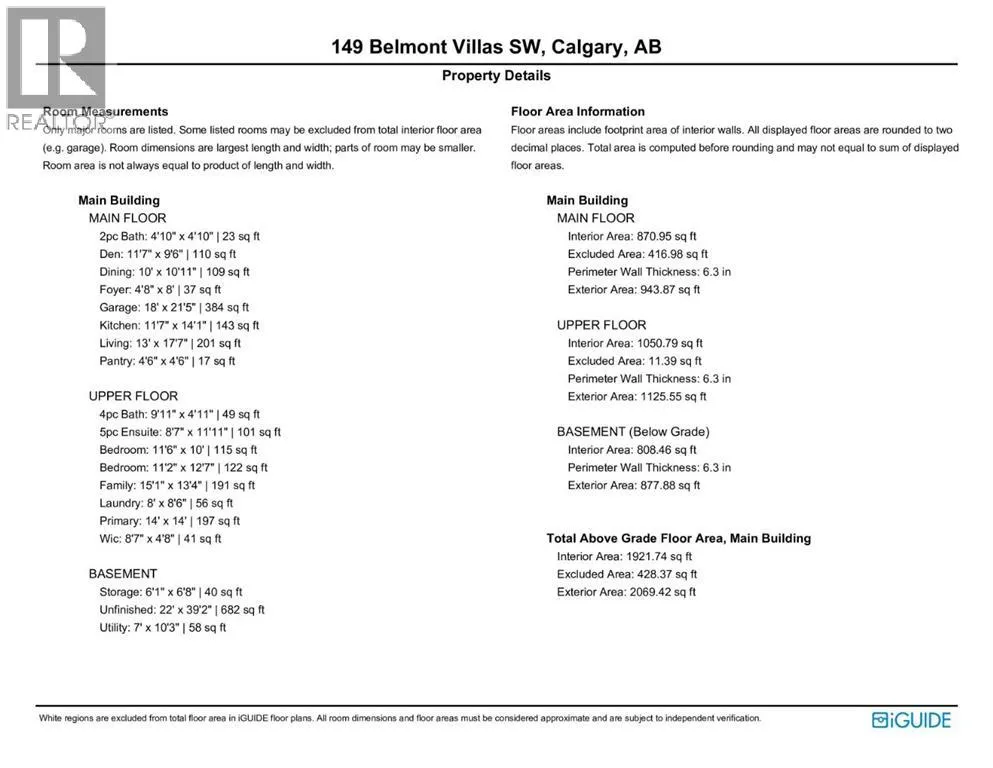 REALTOR

149 Belmont Villas SW, Calgary, AB

Property Details

Room Measurements
Only major rooms are listed. Some listed rooms may be excluded from total interior floor area (e.g. garage). Room dimensions are largest length and width; parts of room may be smaller. Room area is not always equal to product of length and width.

Main Building
MAIN FLOOR
2pc Bath: 4'10" x 4'10" | 23 sq ft
Den: 11'7" x 9'6" | 110 sq ft
Dining: 10' x 10'11" | 109 sq ft
Foyer: 4'8" x 8' | 37 sq ft
Garage: 18' x 21'5" | 384 sq ft
Kitchen: 11'7" x 14'1" | 143 sq ft
Living: 13' x 17'7" | 201 sq ft
Pantry: 4'6" x 4'6" | 17 sq ft

UPPER FLOOR
4pc Bath: 9'11" x 4'11" | 49 sq ft
5pc Ensuite: 8'7" x 11'11" | 101 sq ft
Bedroom: 11'6" x 10' | 115 sq ft
Bedroom: 11'2" x 12'7" | 122 sq ft
Family: 15'1" x 13'4" | 191 sq ft
Laundry: 8' x 8'6" | 56 sq ft
Primary: 14' x 14' | 197 sq ft
Wic: 8'7" x 4'8" | 41 sq ft

BASEMENT
Storage: 6'1" x 6'8" | 40 sq ft
Unfinished: 22' x 39'2" | 682 sq ft
Utility: 7' x 10'3" | 58 sq ft

Floor Area Information
Floor areas include footprint area of interior walls. All displayed floor areas are rounded to two decimal places. Total area is computed before rounding and may not equal to sum of displayed floor areas.

Main Building
MAIN FLOOR
Interior Area: 870.95 sq ft
Excluded Area: 416.98 sq ft
Perimeter Wall Thickness: 6.3 in
Exterior Area: 943.87 sq ft

UPPER FLOOR
Interior Area: 1050.79 sq ft
Excluded Area: 11.39 sq ft
Perimeter Wall Thickness: 6.3 in
Exterior Area: 1125.55 sq ft

BASEMENT (Below Grade)
Interior Area: 808.46 sq ft
Perimeter Wall Thickness: 6.3 in
Exterior Area: 877.88 sq ft

Total Above Grade Floor Area, Main Building
Interior Area: 1921.74 sq ft
Excluded Area: 428.37 sq ft
Exterior Area: 2069.42 sq ft

White regions are excluded from total floor area in iGUIDE floor plans. All room dimensions and floor areas must be considered approximate and are subject to independent verification.

iGUIDE